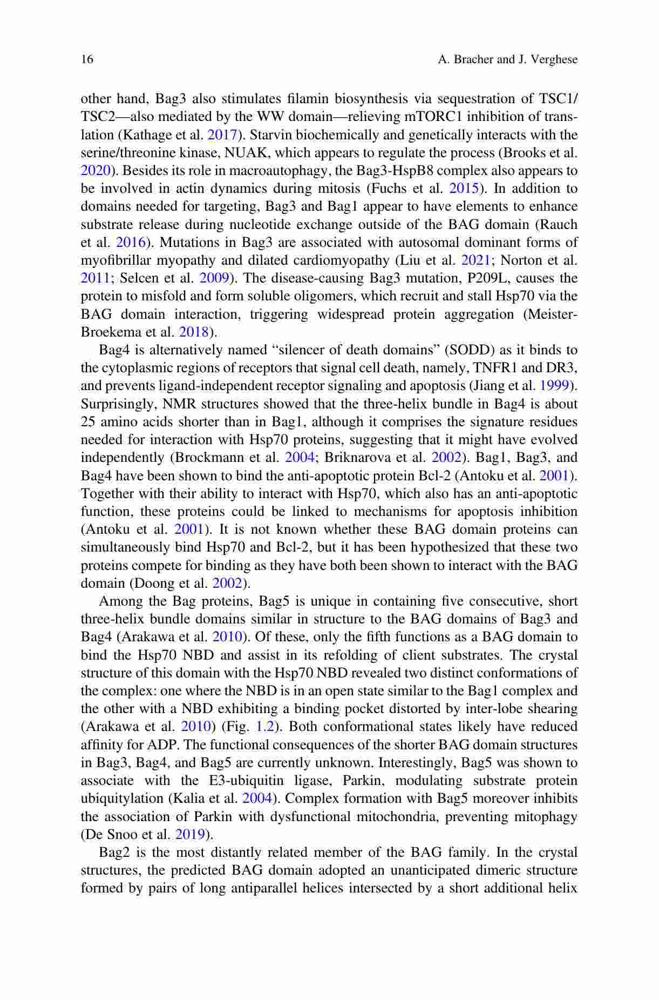 16 A. Bracher and J. Verghese

other hand, Bag3 also stimulates filamin biosynthesis via sequestration of TSC1/TSC2—also mediated by the WW domain—relieving mTORC1 inhibition of translation (Kathage et al. 2017). Starvin biochemically and genetically interacts with the serine/threonine kinase, NUAK, which appears to regulate the process (Brooks et al. 2020). Besides its role in macroautophagy, the Bag3-HspB8 complex also appears to be involved in actin dynamics during mitosis (Fuchs et al. 2015). In addition to domains needed for targeting, Bag3 and Bag1 appear to have elements to enhance substrate release during nucleotide exchange outside of the BAG domain (Rauch et al. 2016). Mutations in Bag3 are associated with autosomal dominant forms of myofibrillar myopathy and dilated cardiomyopathy (Liu et al. 2021; Norton et al. 2011; Selcen et al. 2009). The disease-causing Bag3 mutation, P209L, causes the protein to misfold and form soluble oligomers, which recruit and stall Hsp70 via the BAG domain interaction, triggering widespread protein aggregation (Meister-Broekema et al. 2018).

Bag4 is alternatively named "silencer of death domains" (SODD) as it binds to the cytoplasmic regions of receptors that signal cell death, namely, TNFR1 and DR3, and prevents ligand-independent receptor signaling and apoptosis (Jiang et al. 1999). Surprisingly, NMR structures showed that the three-helix bundle in Bag4 is about 25 amino acids shorter than in Bag1, although it comprises the signature residues needed for interaction with Hsp70 proteins, suggesting that it might have evolved independently (Brockmann et al. 2004; Briknarova et al. 2002). Bag1, Bag3, and Bag4 have been shown to bind the anti-apoptotic protein Bcl-2 (Antoku et al. 2001). Together with their ability to interact with Hsp70, which also has an anti-apoptotic function, these proteins could be linked to mechanisms for apoptosis inhibition (Antoku et al. 2001). It is not known whether these BAG domain proteins can simultaneously bind Hsp70 and Bcl-2, but it has been hypothesized that these two proteins compete for binding as they have both been shown to interact with the BAG domain (Doong et al. 2002).

Among the Bag proteins, Bag5 is unique in containing five consecutive, short three-helix bundle domains similar in structure to the BAG domains of Bag3 and Bag4 (Arakawa et al. 2010). Of these, only the fifth functions as a BAG domain to bind the Hsp70 NBD and assist in its refolding of client substrates. The crystal structure of this domain with the Hsp70 NBD revealed two distinct conformations of the complex: one where the NBD is in an open state similar to the Bag1 complex and the other with a NBD exhibiting a binding pocket distorted by inter-lobe shearing (Arakawa et al. 2010) (Fig. 1.2). Both conformational states likely have reduced affinity for ADP. The functional consequences of the shorter BAG domain structures in Bag3, Bag4, and Bag5 are currently unknown. Interestingly, Bag5 was shown to associate with the E3-ubiquitin ligase, Parkin, modulating substrate protein ubiquitylation (Kalia et al. 2004). Complex formation with Bag5 moreover inhibits the association of Parkin with dysfunctional mitochondria, preventing mitophagy (De Snoo et al. 2019).

Bag2 is the most distantly related member of the BAG family. In the crystal structures, the predicted BAG domain adopted an unanticipated dimeric structure formed by pairs of long antiparallel helices intersected by a short additional helix